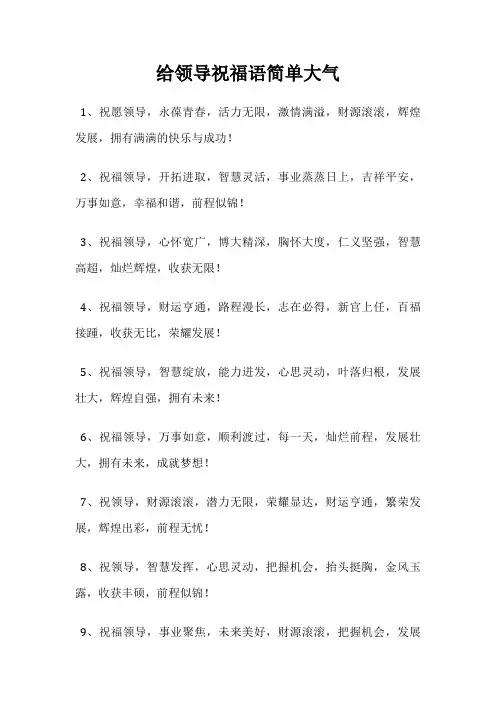 给领导祝福语简单大气

1、祝愿领导，永葆青春，活力无限，激情满溢，财源滚滚，辉煌发展，拥有满满的快乐与成功！

2、祝福领导，开拓进取，智慧灵活，事业蒸蒸日上，吉祥平安，万事如意，幸福和谐，前程似锦！

3、祝福领导，心怀宽广，博大精深，胸怀大度，仁义坚强，智慧高超，灿烂辉煌，收获无限！

4、祝福领导，财运亨通，路程漫长，志在必得，新官上任，百福接踵，收获无比，荣耀发展！

5、祝福领导，智慧绽放，能力迸发，心思灵动，叶落归根，发展壮大，辉煌自强，拥有未来！

6、祝福领导，万事如意，顺利渡过，每一天，灿烂前程，发展壮大，拥有未来，成就梦想！

7、祝领导，财源滚滚，潜力无限，荣耀显达，财运亨通，繁荣发展，辉煌出彩，前程无忧！

8、祝领导，智慧发挥，心思灵动，把握机会，抬头挺胸，金风玉露，收获丰硕，前程似锦！

9、祝福领导，事业聚焦，未来美好，财源滚滚，把握机会，发展